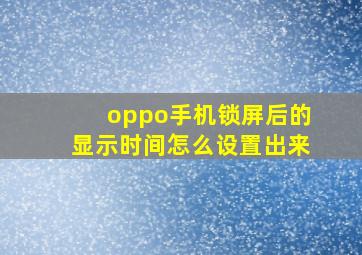 oppo手机锁屏后的显示时间怎么设置出来